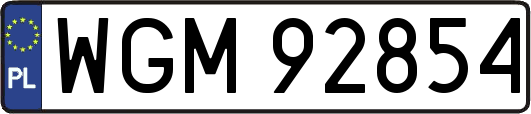 PL

WGM 92854